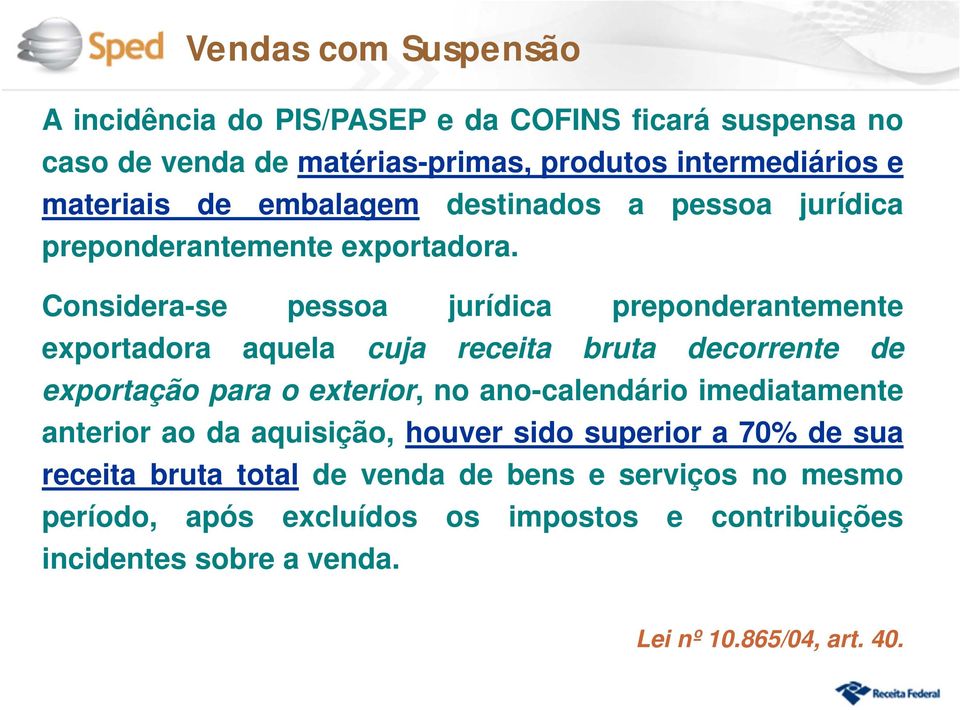 Sped Vendas com Suspensão

A incidência do PIS/PASEP e da COFINS ficará suspensa no caso de venda de matérias-primas, produtos intermediários e materiais de embalagem destinados a pessoa jurídica preponderantemente exportadora.

Considera-se pessoa jurídica preponderantemente exportadora aquela cuja receita bruta decorrente de exportação para o exterior, no ano-calendário imediatamente anterior ao da aquisição, houver sido superior a 70% de sua receita bruta total de venda de bens e serviços no mesmo período, após excluídos os impostos e contribuições incidentes sobre a venda.

Lei nº 10.865/04, art. 40.

Receita Federal